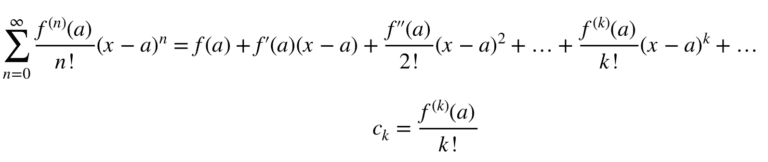 $\sum_{n=0}^{\infty} \frac{f^{(n)}(a)}{n!}(x-a)^n = f(a) + f'(a)(x-a) + \frac{f''(a)}{2!}(x-a)^2 + \ldots + \frac{f^{(k)}(a)}{k!}(x-a)^k + \ldots$

$c_k = \frac{f^{(k)}(a)}{k!}$